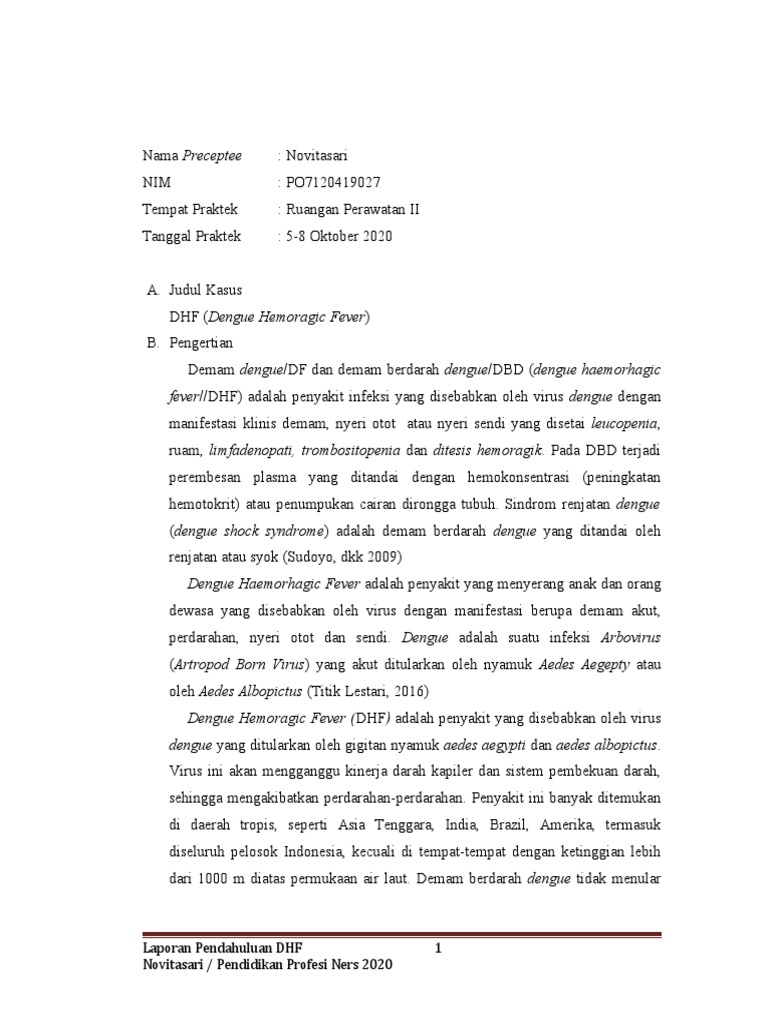 Nama Preceptee : Novitasari
NIM : PO7120419027
Tempat Praktek : Ruangan Perawatan II
Tanggal Praktek : 5-8 Oktober 2020

A. Judul Kasus
DHF (Dengue Hemoragic Fever)

B. Pengertian
Demam dengue/DF dan demam berdarah dengue/DBD (dengue haemorhagic fever//DHF) adalah penyakit infeksi yang disebabkan oleh virus dengue dengan manifestasi klinis demam, nyeri otot atau nyeri sendi yang disetai leucopenia, ruam, limfadenopati, trombositopenia dan ditesis hemoragik. Pada DBD terjadi perembesan plasma yang ditandai dengan hemokonsentrasi (peningkatan hemotokrit) atau penumpukan cairan dirongga tubuh. Sindrom renjatan dengue (dengue shock syndrome) adalah demam berdarah dengue yang ditandai oleh renjatan atau syok (Sudoyo, dkk 2009)

Dengue Haemorhagic Fever adalah penyakit yang menyerang anak dan orang dewasa yang disebabkan oleh virus dengan manifestasi berupa demam akut, perdarahan, nyeri otot dan sendi. Dengue adalah suatu infeksi Arbovirus (Artropod Born Virus) yang akut ditularkan oleh nyamuk Aedes Aegepty atau oleh Aedes Albopictus (Titik Lestari, 2016)

Dengue Hemoragic Fever (DHF) adalah penyakit yang disebabkan oleh virus dengue yang ditularkan oleh gigitan nyamuk aedes aegypti dan aedes albopictus. Virus ini akan mengganggu kinerja darah kapiler dan sistem pembekuan darah, sehingga mengakibatkan perdarahan-perdarahan. Penyakit ini banyak ditemukan di daerah tropis, seperti Asia Tenggara, India, Brazil, Amerika, termasuk diseluruh pelosok Indonesia, kecuali di tempat-tempat dengan ketinggian lebih dari 1000 m diatas permukaan air laut. Demam berdarah dengue tidak menular

Laporan Pendahuluan DHF 1
Novitasari / Pendidikan Profesi Ners 2020